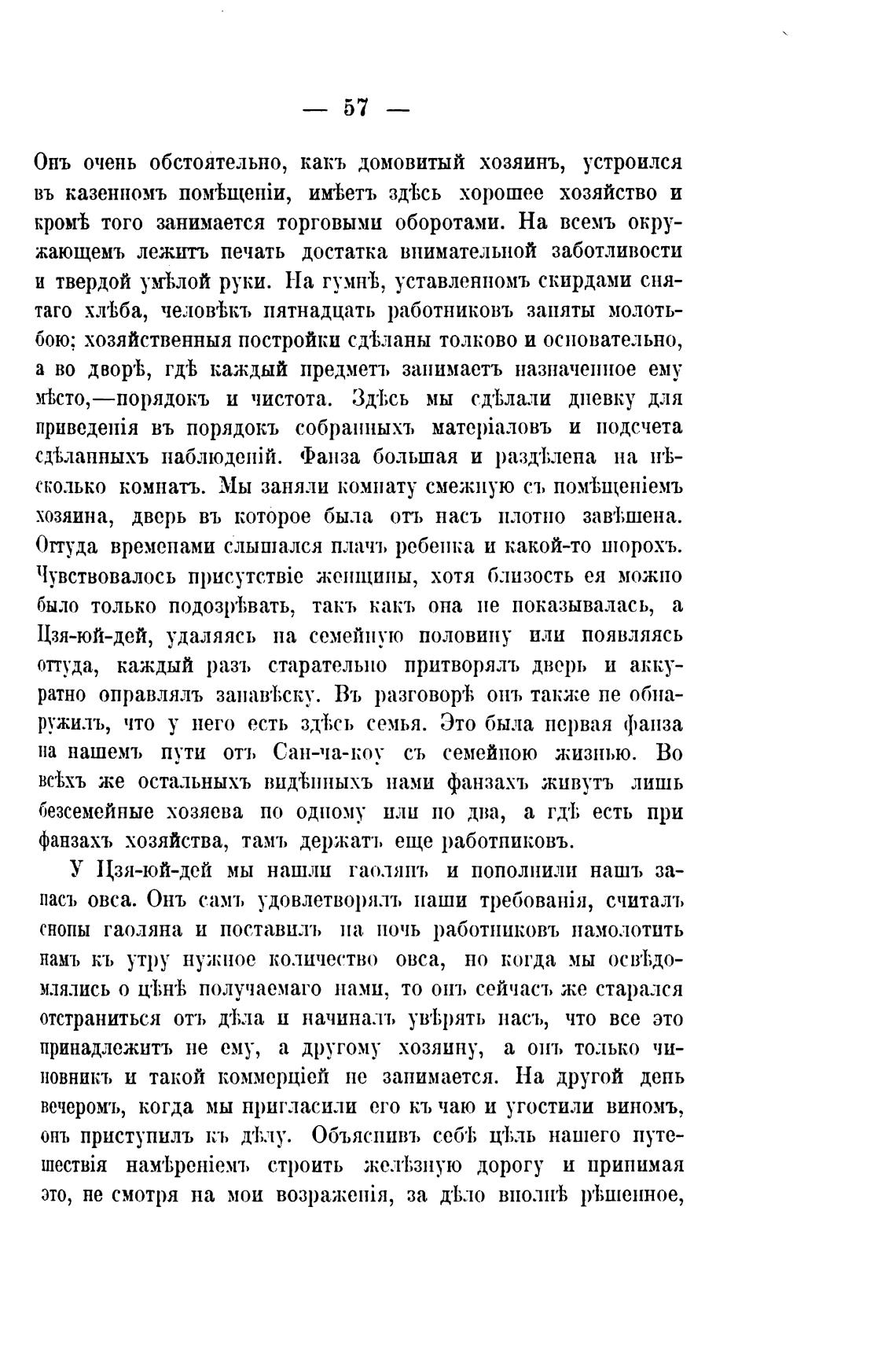 — 57 —

Онъ очень обстоятельно, какъ домовитый хозяинъ, устроился въ казенномъ помѣщеніи, имѣетъ здѣсь хорошее хозяйство и кромѣ того занимается торговыми оборотами. На всемъ окружающемъ лежитъ печать достатка внимательной заботливости и твердой умѣлой руки. На гумнѣ, уставленномъ скирдами снятаго хлѣба, человѣкъ пятнадцать работниковъ заняты молотьбою; хозяйственныя постройки сдѣланы толково и основательно, а во дворѣ, гдѣ каждый предметъ занимаетъ назначенное ему мѣсто,—порядокъ и чистота. Здѣсь мы сдѣлали дневку для приведенія въ порядокъ собранныхъ матеріаловъ и подсчета сдѣланныхъ наблюденій. Фанза большая и раздѣлена на нѣсколько комнатъ. Мы заняли комнату смежную съ помѣщеніемъ хозяина, дверь въ которое была отъ насъ плотно завѣшена. Оттуда временами слышался плачъ ребенка и какой-то шорохъ. Чувствовалось присутствіе женщины, хотя близость ея можно было только подозрѣвать, такъ какъ она не показывалась, а Цзя-юй-дей, удаляясь на семейную половину или появляясь оттуда, каждый разъ старательно притворялъ дверь и аккуратно оправлялъ занавѣску. Въ разговорѣ онъ также не обнаружилъ, что у него есть здѣсь семья. Это была первая фанза на нашемъ пути отъ Сан-ча-коу съ семейною жизнью. Во всѣхъ же остальныхъ видѣнныхъ нами фанзахъ живутъ лишь безсемейные хозяева по одному или по два, а гдѣ есть при фанзахъ хозяйства, тамъ держатъ еще работниковъ.

У Цзя-юй-дей мы нашли гаолянъ и пополнили нашъ запасъ овса. Онъ самъ удовлетворялъ наши требованія, считалъ снопы гаоляна и поставилъ на ночь работниковъ намолотить намъ къ утру нужное количество овса, но когда мы освѣдомлялись о цѣнѣ получаемаго нами, то онъ сейчасъ же старался отстраниться отъ дѣла и начиналъ увѣрять насъ, что все это принадлежитъ не ему, а другому хозяину, а онъ только чиновникъ и такой коммерціей не занимается. На другой день вечеромъ, когда мы пригласили его къ чаю и угостили виномъ, онъ приступилъ къ дѣлу. Объяснивъ себѣ цѣль нашего путешествія намѣреніемъ строить желѣзную дорогу и принимая это, не смотря на мои возраженія, за дѣло вполнѣ рѣшенное,